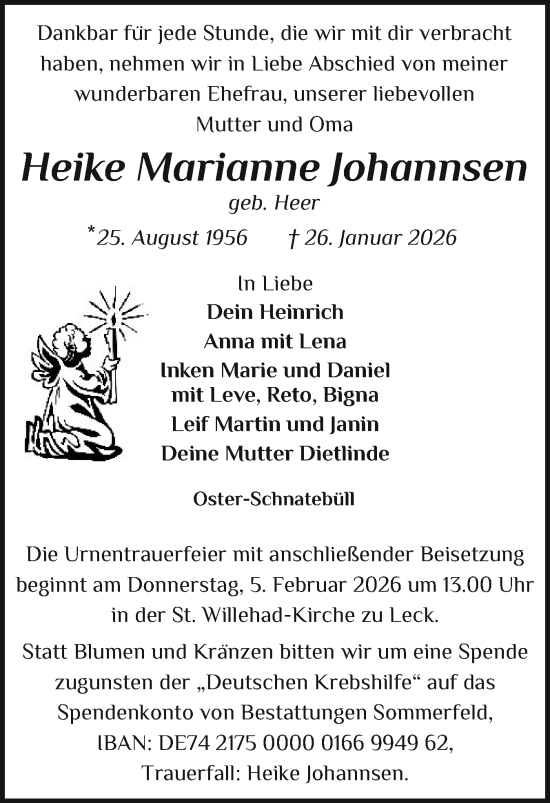 Dankbar für jede Stunde, die wir mit dir verbracht haben, nehmen wir in Liebe Abschied von meiner wunderbaren Ehefrau, unserer liebevollen Mutter und Oma

Heike Marianne Johannsen

geb. Heer

*25. August 1956 † 26. Januar 2026

In Liebe
Dein Heinrich
Anna mit Lena
Inken Marie und Daniel
mit Leve, Reto, Bigna
Leif Martin und Janin
Deine Mutter Dietlinde

Oster-Schnatebüll

Die Urnentrauerfeier mit anschließender Beisetzung beginnt am Donnerstag, 5. Februar 2026 um 13.00 Uhr in der St. Willehad-Kirche zu Leck.

Statt Blumen und Kränzen bitten wir um eine Spende zugunsten der „Deutschen Krebshilfe“ auf das Spendenkonto von Bestattungen Sommerfeld, IBAN: DE74 2175 0000 0166 9949 62, Trauerfall: Heike Johannsen.